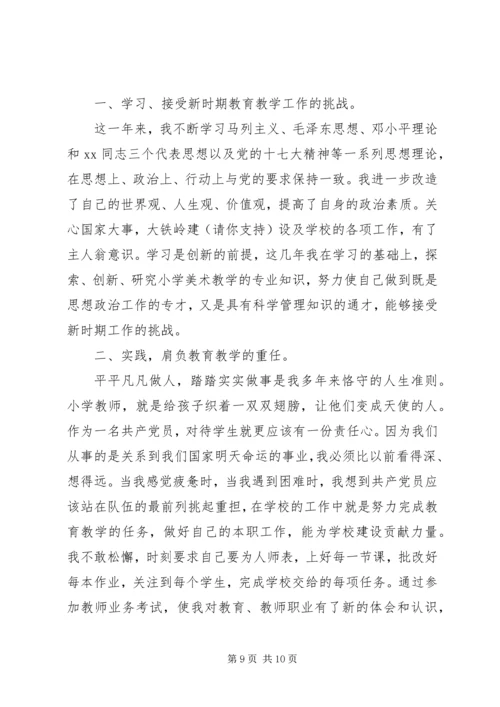 一、学习、接受新时期教育教学工作的挑战。

这一年来，我不断学习马列主义、毛泽东思想、邓小平理论和 xx 同志三个代表思想以及党的十七大精神等一系列思想理论，在思想上、政治上、行动上与党的要求保持一致。我进一步改造了自己的世界观、人生观、价值观，提高了自身的政治素质。关心国家大事，大铁岭建（请你支持）设及学校的各项工作，有了主人翁意识。学习是创新的前提，这几年我在学习的基础上，探索、创新、研究小学美术教学的专业知识，努力使自己做到既是思想政治工作的专才，又是具有科学管理知识的通才，能够接受新时期工作的挑战。

二、实践，肩负教育教学的重任。

平平凡凡做人，踏踏实实做事是我多年来恪守的人生准则。小学教师，就是给孩子织着一双双翅膀，让他们变成天使的人。作为一名共产党员，对待学生就更应该有一份责任心。因为我们从事的是关系到我们国家明天命运的事业，我必须比以前看得深、想得远。当我感觉疲惫时，当我遇到困难时，我想到共产党员应该站在队伍的最前列挑起重担，在学校的工作中就是努力完成教育教学的任务，做好自己的本职工作，能为学校建设贡献力量。我不敢松懈，时刻要求自己要为人师表，上好每一节课，批改好每本作业，关注到每个学生，完成学校交给的每项任务。通过参加教师业务考试，使我对教育、教师职业有了新的体会和认识，

第 9 页 共 10 页